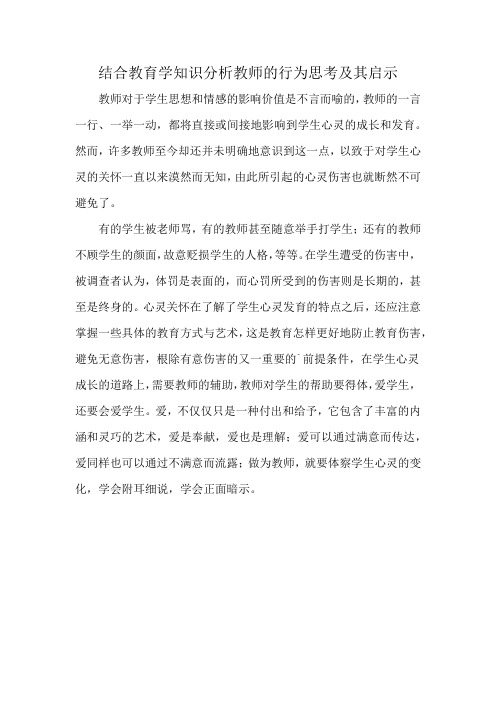 结合教育学知识分析教师的行为思考及其启示

教师对于学生思想和情感的影响价值是不言而喻的，教师的一言一行、一举一动，都将直接或间接地影响到学生心灵的成长和发育。然而，许多教师至今却还并未明确地意识到这一点，以致于对学生心灵的关怀一直以来漠然而无知，由此所引起的心灵伤害也就断然不可避免了。

有的学生被老师骂，有的教师甚至随意举手打学生；还有的教师不顾学生的颜面，故意贬损学生的人格，等等。在学生遭受的伤害中，被调查者认为，体罚是表面的，而心罚所受到的伤害则是长期的，甚至是终身的。心灵关怀在了解了学生心灵发育的特点之后，还应注意掌握一些具体的教育方式与艺术，这是教育怎样更好地防止教育伤害，避免无意伤害，根除有意伤害的又一重要的`前提条件，在学生心灵成长的道路上，需要教师的辅助，教师对学生的帮助要得体，爱学生，还要会爱学生。爱，不仅仅只是一种付出和给予，它包含了丰富的内涵和灵巧的艺术，爱是奉献，爱也是理解；爱可以通过满意而传达，爱同样也可以通过不满意而流露；做为教师，就要体察学生心灵的变化，学会附耳细说，学会正面暗示。